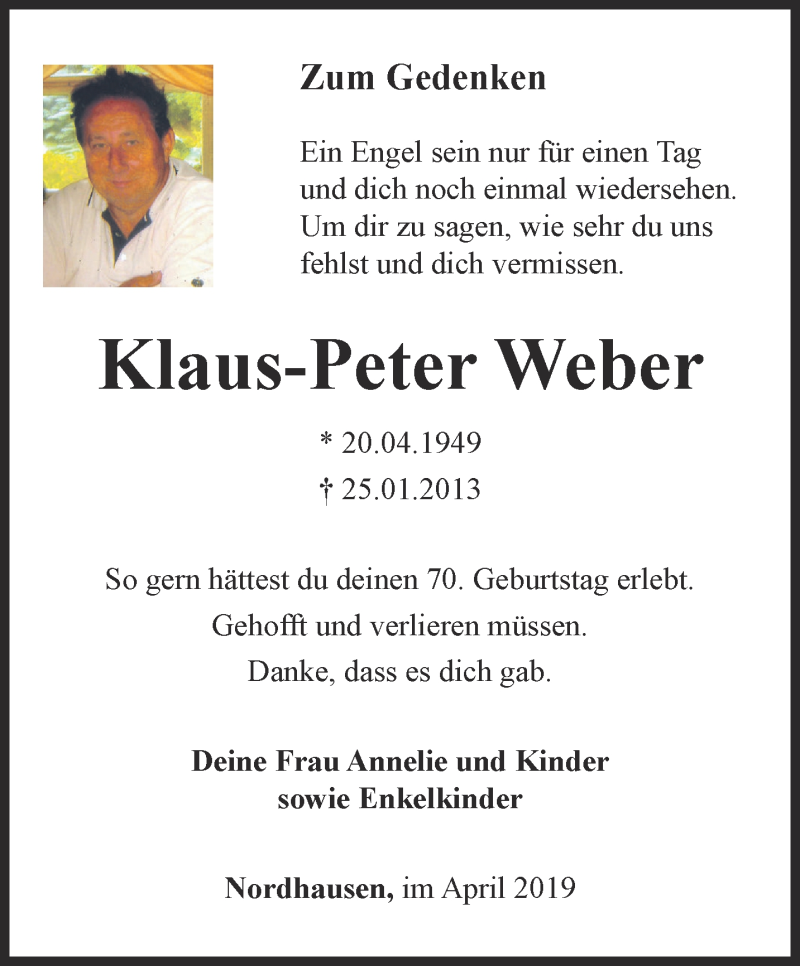 Zum Gedenken

Ein Engel sein nur für einen Tag
und dich noch einmal wiedersehen.
Um dir zu sagen, wie sehr du uns
fehlst und dich vermissen.

Klaus-Peter Weber

* 20.04.1949
† 25.01.2013

So gern hättest du deinen 70. Geburtstag erlebt.
Gehofft und verlieren müssen.
Danke, dass es dich gab.

Deine Frau Annelie und Kinder
sowie Enkelkinder

Nordhausen, im April 2019